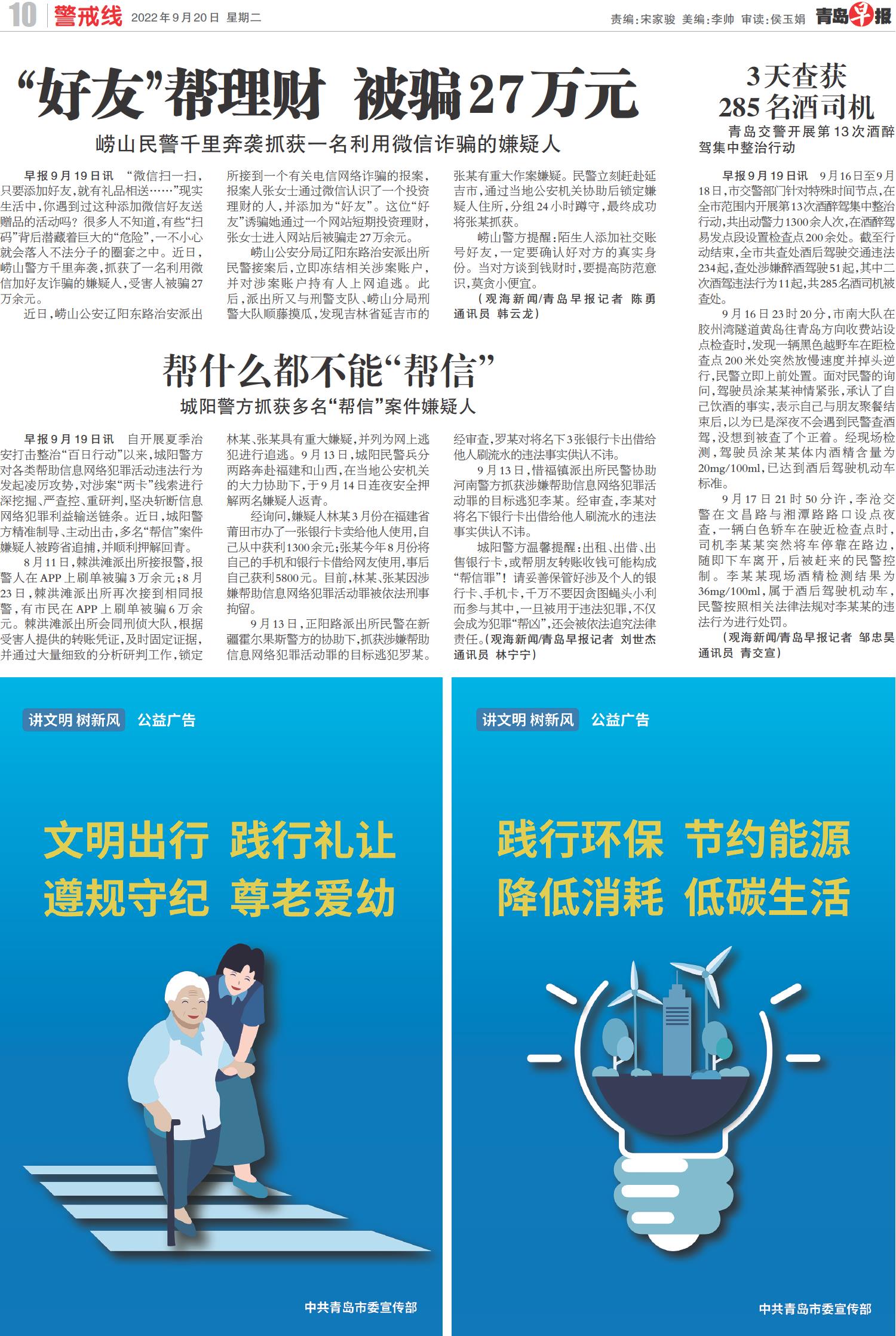 10 警戒线 2022年9月20日 星期二

责编:宋家骏 美编:李帅 审读:侯玉娟 青岛早报

“好友”帮理财 被骗27万元

崂山民警千里奔袭抓获一名利用微信诈骗的嫌疑人

早报9月19日讯 “微信扫一扫,只要添加好友,就有礼品相送……”现实生活中,你遇到过这种添加微信好友送赠品的活动吗?很多人不知道,有些“扫码”背后潜藏着巨大的“危险”,一不小心就会落入不法分子的圈套之中。近日,崂山警方千里奔袭,抓获了一名利用微信加好友诈骗的嫌疑人,受害人被骗27万余元。

近日,崂山公安辽阳东路治安派出所接到一个有关电信网络诈骗的报案,报案人张女士通过微信认识了一个投资理财的人,并添加为“好友”。这位“好友”诱骗她通过一个网站短期投资理财,张女士进入网站后被骗走27万余元。

崂山公安分局辽阳东路治安派出所民警接案后,立即冻结相关涉案账户,并对涉案账户持有人上网追逃。此后,派出所又与刑警支队、崂山分局刑警大队顺藤摸瓜,发现吉林省延吉市的张某有重大作案嫌疑。民警立刻赶赴延吉市,通过当地公安机关协助后锁定嫌疑人住所,分组24小时蹲守,最终成功将张某抓获。

崂山警方提醒:陌生人添加社交账号好友,一定要确认好对方的真实身份。当对方谈到钱财时,要提高防范意识,莫贪小便宜。

(观海新闻/青岛早报记者 陈勇 通讯员 韩云龙)

帮什么都不能“帮信”

城阳警方抓获多名“帮信”案件嫌疑人

早报9月19日讯 自开展夏季治安打击整治“百日行动”以来,城阳警方对各类帮助信息网络犯罪活动违法行为发起凌厉攻势,对涉案“两卡”线索进行深挖掘、严查控、重研判,坚决斩断信息网络犯罪利益输送链条。近日,城阳警方精准制导、主动出击,多名“帮信”案件嫌疑人被跨省追捕,并顺利押解回青。

8月11日,棘洪滩派出所接报警,报警人在APP上刷单被骗3万余元;8月23日,棘洪滩派出所再次接到相同报警,有市民在APP上刷单被骗6万余元。棘洪滩派出所会同刑侦大队,根据受害人提供的转账凭证,及时固定证据,并通过大量细致的分析研判工作,锁定林某、张某具有重大嫌疑,并列为网上逃犯进行追逃。9月13日,城阳民警兵分两路奔赴福建和山西,在当地公安机关的大力协助下,于9月14日连夜安全押解两名嫌疑人返青。

经询问,嫌疑人林某3月份在福建省莆田市办了一张银行卡卖给他人使用,自己从中获利1300余元;张某今年8月份将自己的手机和银行卡借给网友使用,事后自己获利5800元。目前,林某、张某因涉嫌帮助信息网络犯罪活动罪被依法刑事拘留。

9月13日,正阳路派出所民警在新疆霍尔果斯警方的协助下,抓获涉嫌帮助信息网络犯罪活动罪的目标逃犯罗某。经审查,罗某对将名下3张银行卡出借给他人刷流水的违法事实供认不讳。

9月13日,惜福镇派出所民警协助河南警方抓获涉嫌帮助信息网络犯罪活动罪的目标逃犯李某。经审查,李某对将名下银行卡出借给他人刷流水的违法事实供认不讳。

城阳警方温馨提醒:出租、出借、出售银行卡,或帮朋友转账收钱可能构成“帮信罪”!请妥善保管好涉及个人的银行卡、手机卡,千万不要因贪图蝇头小利而参与其中,一旦被用于违法犯罪,不仅会成为犯罪“帮凶”,还会被依法追究法律责任。(观海新闻/青岛早报记者 刘世杰 通讯员 林宁宁)

3天查获285名酒司机

青岛交警开展第13次酒醉驾集中整治行动

早报9月19日讯 9月16日至9月18日,市交警部门针对特殊时间节点,在全市范围内开展第13次酒醉驾集中整治行动,共出动警力1300余人次,在酒醉驾易发点段设置检查点200余处。截至行动结束,全市共查处酒后驾驶交通违法234起,查处涉嫌醉酒驾驶51起,其中二次酒驾违法行为11起,共285名酒司机被查处。

9月16日23时20分,市南大队在胶州湾隧道黄岛往青岛方向收费站设点检查时,发现一辆黑色越野车在距检查点200米处突然放慢速度并掉头逆行,民警立即上前处置。面对民警的询问,驾驶员涂某某神情紧张,承认了自己饮酒的事实,表示自己与朋友聚餐结束后,以为已是深夜不会遇到民警查酒驾,没想到被查了个正着。经现场检测,驾驶员涂某某体内酒精含量为20mg/100ml,已达到酒后驾驶机动车标准。

9月17日21时50分许,李沧交警在文昌路与湘潭路路口设点夜查,一辆白色轿车在驶近检查点时,司机李某某突然将车停靠在路边,随即下车离开,后被赶来的民警控制。李某某现场酒精检测结果为36mg/100ml,属于酒后驾驶机动车,民警按照相关法律法规对李某某的违法行为进行处罚。

(观海新闻/青岛早报记者 邹忠昊 通讯员 青交宣)

讲文明 树新风 公益广告

文明出行 践行礼让
遵规守纪 尊老爱幼

中共青岛市委宣传部

讲文明 树新风 公益广告

践行环保 节约能源
降低消耗 低碳生活

中共青岛市委宣传部